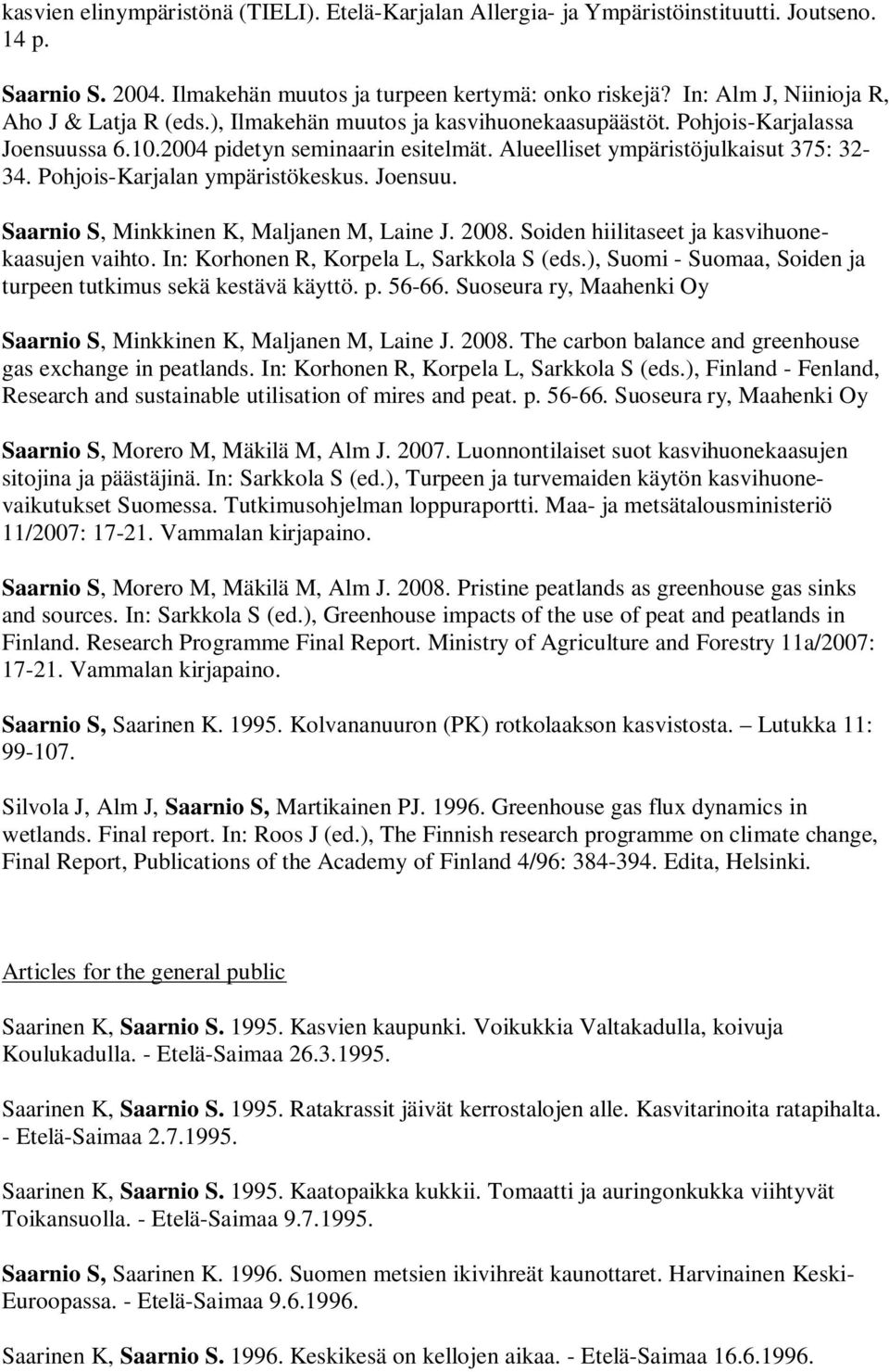 kasvien elinympäristönä (TIELI). Etelä-Karjalan Allergia- ja Ympäristöinstituutti. Joutseno. 14 p.

Saarnio S. 2004. Ilmakehän muutos ja turpeen kertymä: onko riskejä? In: Alm J, Niinioja R, Aho J & Latja R (eds.), Ilmakehän muutos ja kasvihuonekaasupäästöt. Pohjois-Karjalassa Joensuussa 6.10.2004 pidetyn seminaarin esitelmät. Alueelliset ympäristöjulkaisut 375: 32-34. Pohjois-Karjalan ympäristökeskus. Joensuu.

Saarnio S, Minkkinen K, Maljanen M, Laine J. 2008. Soiden hiilitaseet ja kasvihuonekaasujen vaihto. In: Korhonen R, Korpela L, Sarkkola S (eds.), Suomi - Suomaa, Soiden ja turpeen tutkimus sekä kestävä käyttö. p. 56-66. Suoseura ry, Maahenki Oy

Saarnio S, Minkkinen K, Maljanen M, Laine J. 2008. The carbon balance and greenhouse gas exchange in peatlands. In: Korhonen R, Korpela L, Sarkkola S (eds.), Finland - Fenland, Research and sustainable utilisation of mires and peat. p. 56-66. Suoseura ry, Maahenki Oy

Saarnio S, Morero M, Mäkilä M, Alm J. 2007. Luonnontilaiset suot kasvihuonekaasujen sitojina ja päästäjinä. In: Sarkkola S (ed.), Turpeen ja turvemaiden käytön kasvihuonevaikutukset Suomessa. Tutkimusohjelman loppuraportti. Maa- ja metsätalousministeriö 11/2007: 17-21. Vammalan kirjapaino.

Saarnio S, Morero M, Mäkilä M, Alm J. 2008. Pristine peatlands as greenhouse gas sinks and sources. In: Sarkkola S (ed.), Greenhouse impacts of the use of peat and peatlands in Finland. Research Programme Final Report. Ministry of Agriculture and Forestry 11a/2007: 17-21. Vammalan kirjapaino.

Saarnio S, Saarinen K. 1995. Kolvananuuron (PK) rotkolaakson kasvistosta. – Lutukka 11: 99-107.

Silvola J, Alm J, Saarnio S, Martikainen PJ. 1996. Greenhouse gas flux dynamics in wetlands. Final report. In: Roos J (ed.), The Finnish research programme on climate change, Final Report, Publications of the Academy of Finland 4/96: 384-394. Edita, Helsinki.

Articles for the general public

Saarinen K, Saarnio S. 1995. Kasvien kaupunki. Voikukkia Valtakadulla, koivuja Koulukadulla. - Etelä-Saimaa 26.3.1995.

Saarinen K, Saarnio S. 1995. Ratakrassit jäivät kerrostalojen alle. Kasvitarinoita ratapihalta. - Etelä-Saimaa 2.7.1995.

Saarinen K, Saarnio S. 1995. Kaatopaikka kukkii. Tomaatti ja auringonkukka viihtyvät Toikansuolla. - Etelä-Saimaa 9.7.1995.

Saarnio S, Saarinen K. 1996. Suomen metsien ikivihreät kaunottaret. Harvinainen Keski-Euroopassa. - Etelä-Saimaa 9.6.1996.

Saarinen K, Saarnio S. 1996. Keskikesä on kellojen aikaa. - Etelä-Saimaa 16.6.1996.